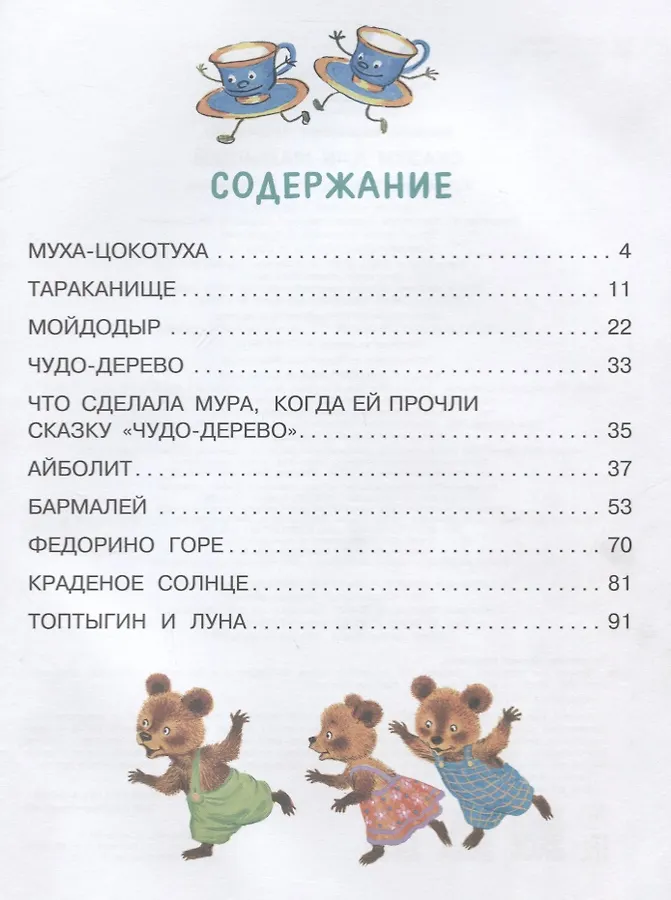 СОДЕРЖАНИЕ

МУХА-ЦОКОТУХА 4

ТАРАКАНИЩЕ 11

МОЙДОДЫР 22

ЧУДО-ДЕРЕВО 33

ЧТО СДЕЛАЛА МУРА, КОГДА ЕЙ ПРОЧЛИ СКАЗКУ «ЧУДО-ДЕРЕВО» 35

АЙБОЛИТ 37

БАРМАЛЕЙ 53

ФЕДОРИНО ГОРЕ 70

КРАДЕНОЕ СОЛНЦЕ 81

ТОПТЫГИН И ЛУНА 91